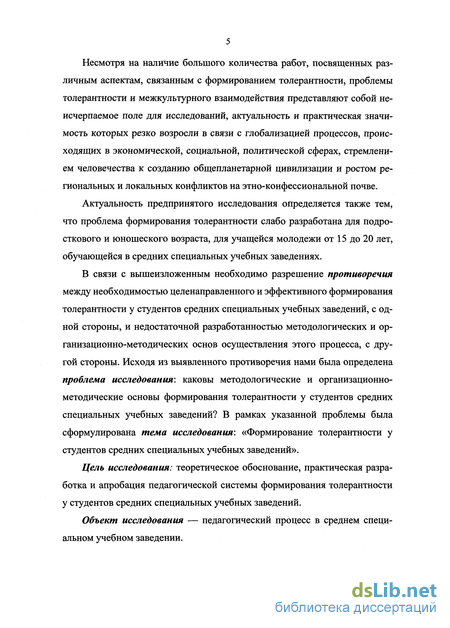 5

Несмотря на наличие большого количества работ, посвященных различным аспектам, связанным с формированием толерантности, проблемы толерантности и межкультурного взаимодействия представляют собой неисчерпаемое поле для исследований, актуальность и практическая значимость которых резко возросли в связи с глобализацией процессов, происходящих в экономической, социальной, политической сферах, стремлением человечества к созданию общепланетарной цивилизации и ростом региональных и локальных конфликтов на этно-конфессиональной почве.

Актуальность предпринятого исследования определяется также тем, что проблема формирования толерантности слабо разработана для подросткового и юношеского возраста, для учащейся молодежи от 15 до 20 лет, обучающейся в средних специальных учебных заведениях.

В связи с вышеизложенным необходимо разрешение противоречия между необходимостью целенаправленного и эффективного формирования толерантности у студентов средних специальных учебных заведений, с одной стороны, и недостаточной разработанностью методологических и организационно-методических основ осуществления этого процесса, с другой стороны. Исходя из выявленного противоречия нами была определена проблема исследования: каковы методологические и организационно-методические основы формирования толерантности у студентов средних специальных учебных заведений? В рамках указанной проблемы была сформулирована тема исследования: «Формирование толерантности у студентов средних специальных учебных заведений».

Цель исследования: теоретическое обоснование, практическая разработка и апробация педагогической системы формирования толерантности у студентов средних специальных учебных заведений.

Объект исследования — педагогический процесс в среднем специальном учебном заведении.

dsLib.net
библиотека диссертаций